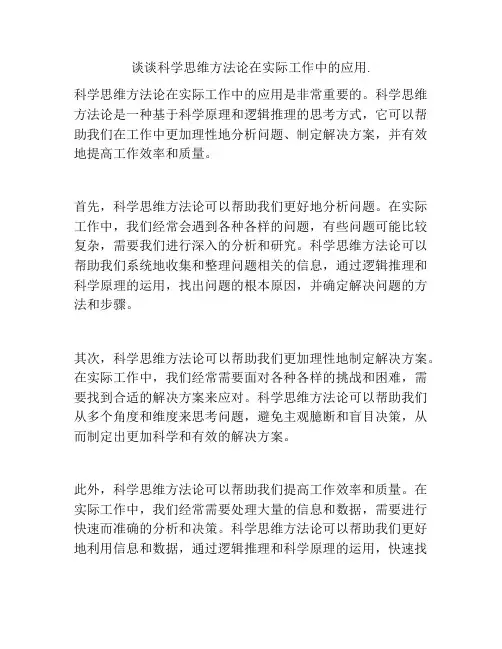 谈谈科学思维方法论在实际工作中的应用.

科学思维方法论在实际工作中的应用是非常重要的。科学思维方法论是一种基于科学原理和逻辑推理的思考方式，它可以帮助我们在工作中更加理性地分析问题、制定解决方案，并有效地提高工作效率和质量。

首先，科学思维方法论可以帮助我们更好地分析问题。在实际工作中，我们经常会遇到各种各样的问题，有些问题可能比较复杂，需要我们进行深入的分析和研究。科学思维方法论可以帮助我们系统地收集和整理问题相关的信息，通过逻辑推理和科学原理的运用，找出问题的根本原因，并确定解决问题的方法和步骤。

其次，科学思维方法论可以帮助我们更加理性地制定解决方案。在实际工作中，我们经常需要面对各种各样的挑战和困难，需要找到合适的解决方案来应对。科学思维方法论可以帮助我们从多个角度和维度来思考问题，避免主观臆断和盲目决策，从而制定出更加科学和有效的解决方案。

此外，科学思维方法论可以帮助我们提高工作效率和质量。在实际工作中，我们经常需要处理大量的信息和数据，需要进行快速而准确的分析和决策。科学思维方法论可以帮助我们更好地利用信息和数据，通过逻辑推理和科学原理的运用，快速找